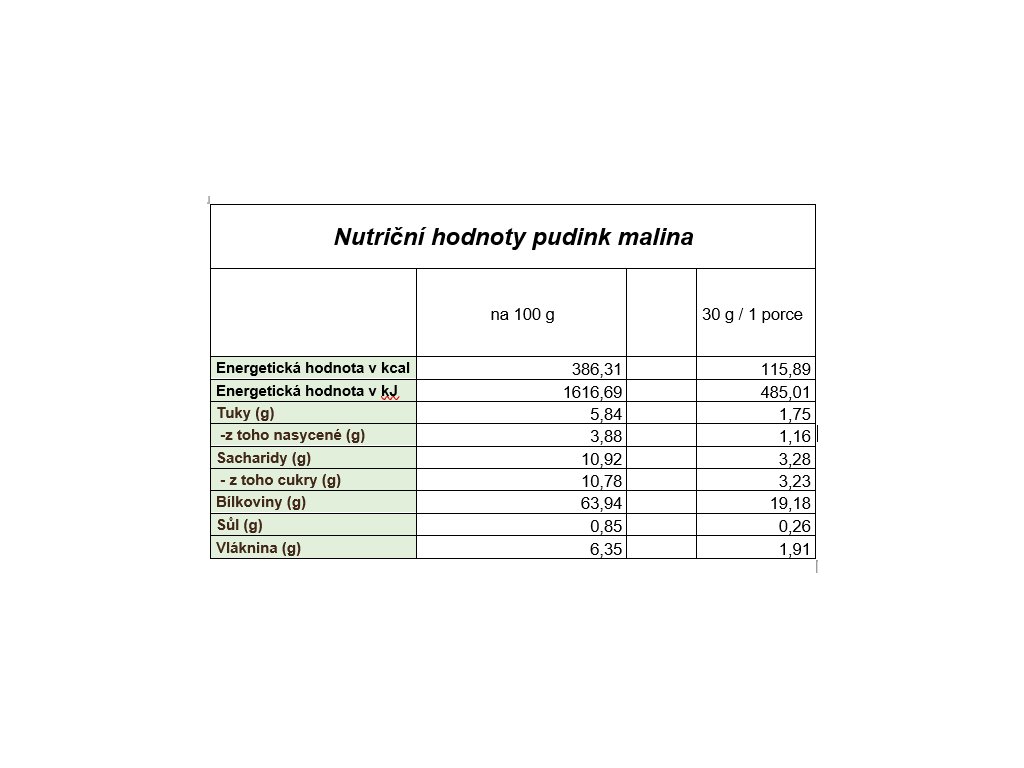 Nutriční hodnoty pudink malina

|  | na 100 g |  | 30 g / 1 porce |
|---|---|---|---|
| Energetická hodnota v kcal | 386,31 |  | 115,89 |
| Energetická hodnota v kJ | 1616,69 |  | 485,01 |
| Tuky (g) | 5,84 |  | 1,75 |
| -z toho nasycené (g) | 3,88 |  | 1,16 |
| Sacharidy (g) | 10,92 |  | 3,28 |
| - z toho cukry (g) | 10,78 |  | 3,23 |
| Bílkoviny (g) | 63,94 |  | 19,18 |
| Sůl (g) | 0,85 |  | 0,26 |
| Vláknina (g) | 6,35 |  | 1,91 |